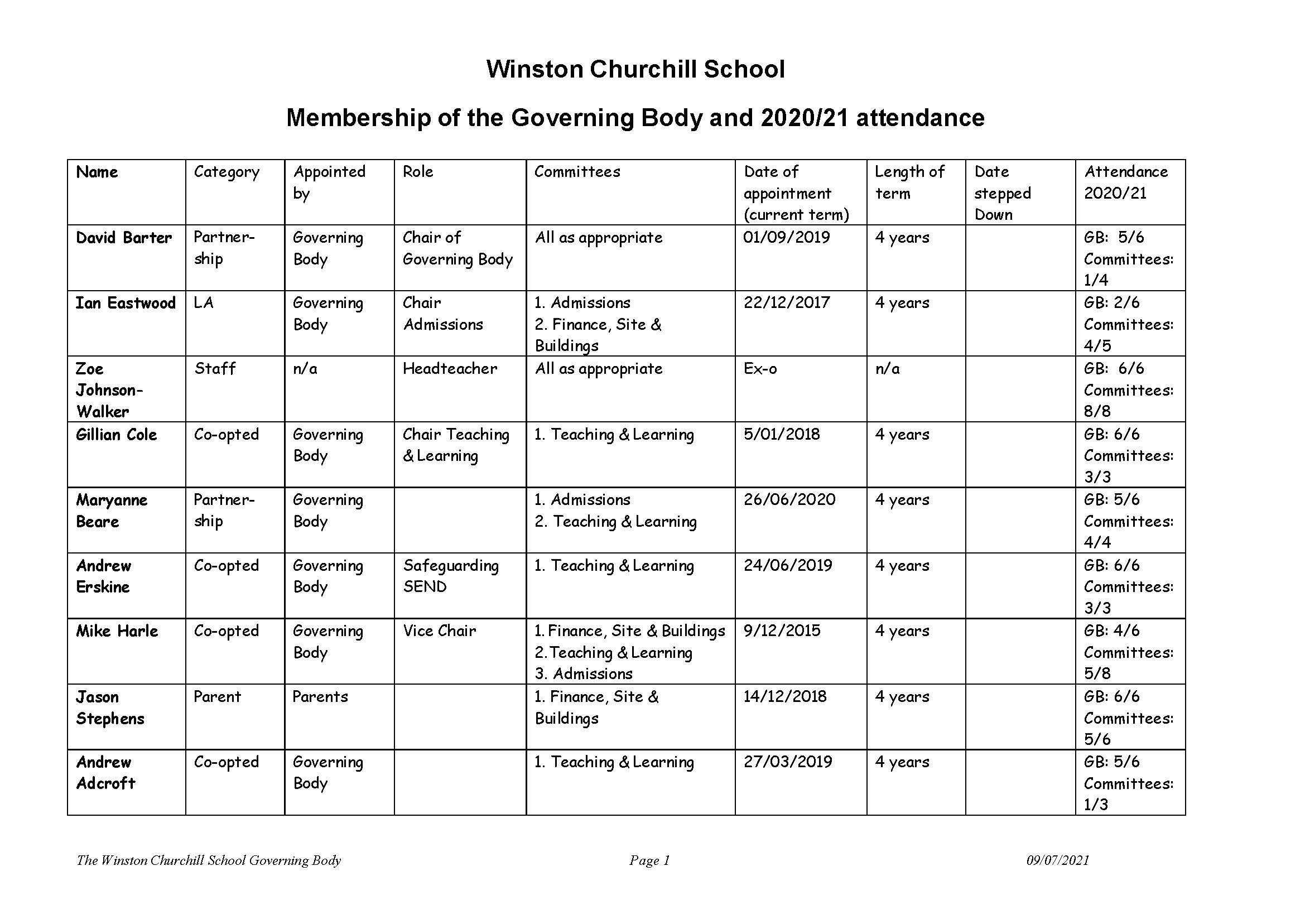 Winston Churchill School

Membership of the Governing Body and 2020/21 attendance

| Name | Category | Appointed by | Role | Committees | Date of appointment (current term) | Length of term | Date stepped Down | Attendance 2020/21 |
|---|---|---|---|---|---|---|---|---|
| David Barter | Partnership | Governing Body | Chair of Governing Body | All as appropriate | 01/09/2019 | 4 years | | GB: 5/6 Committees: 1/4 |
| Ian Eastwood | LA | Governing Body | Chair Admissions | 1. Admissions 2. Finance, Site & Buildings | 22/12/2017 | 4 years | | GB: 2/6 Committees: 4/5 |
| Zoe Johnson-Walker | Staff | n/a | Headteacher | All as appropriate | Ex-o | n/a | | GB: 6/6 Committees: 8/8 |
| Gillian Cole | Co-opted | Governing Body | Chair Teaching & Learning | 1. Teaching & Learning | 5/01/2018 | 4 years | | GB: 6/6 Committees: 3/3 |
| Maryanne Beare | Partnership | Governing Body | | 1. Admissions 2. Teaching & Learning | 26/06/2020 | 4 years | | GB: 5/6 Committees: 4/4 |
| Andrew Erskine | Co-opted | Governing Body | Safeguarding SEND | 1. Teaching & Learning | 24/06/2019 | 4 years | | GB: 6/6 Committees: 3/3 |
| Mike Harle | Co-opted | Governing Body | Vice Chair | 1. Finance, Site & Buildings 2. Teaching & Learning 3. Admissions | 9/12/2015 | 4 years | | GB: 4/6 Committees: 5/8 |
| Jason Stephens | Parent | Parents | | 1. Finance, Site & Buildings | 14/12/2018 | 4 years | | GB: 6/6 Committees: 5/6 |
| Andrew Adcroft | Co-opted | Governing Body | | 1. Teaching & Learning | 27/03/2019 | 4 years | | GB: 5/6 Committees: 1/3 |

The Winston Churchill School Governing Body Page 1 09/07/2021